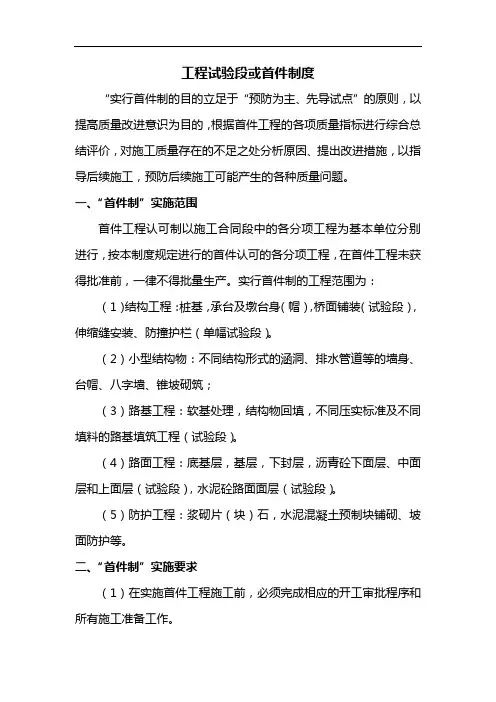 工程试验段或首件制度

“实行首件制的目的立足于“预防为主、先导试点”的原则，以提高质量改进意识为目的，根据首件工程的各项质量指标进行综合总结评价，对施工质量存在的不足之处分析原因、提出改进措施，以指导后续施工，预防后续施工可能产生的各种质量问题。

一、“首件制”实施范围

首件工程认可制以施工合同段中的各分项工程为基本单位分别进行，按本制度规定进行的首件认可的各分项工程，在首件工程未获得批准前，一律不得批量生产。实行首件制的工程范围为：

（1）结构工程：桩基，承台及墩台身（帽），桥面铺装（试验段），伸缩缝安装、防撞护栏（单幅试验段）。

（2）小型结构物：不同结构形式的涵洞、排水管道等的墙身、台帽、八字墙、锥坡砌筑；

（3）路基工程：软基处理，结构物回填，不同压实标准及不同填料的路基填筑工程（试验段）。

（4）路面工程：底基层，基层，下封层，沥青砼下面层、中面层和上面层（试验段），水泥砼路面面层（试验段）。

（5）防护工程：浆砌片（块）石，水泥混凝土预制块铺砌、坡面防护等。

二、“首件制”实施要求

（1）在实施首件工程施工前，必须完成相应的开工审批程序和所有施工准备工作。